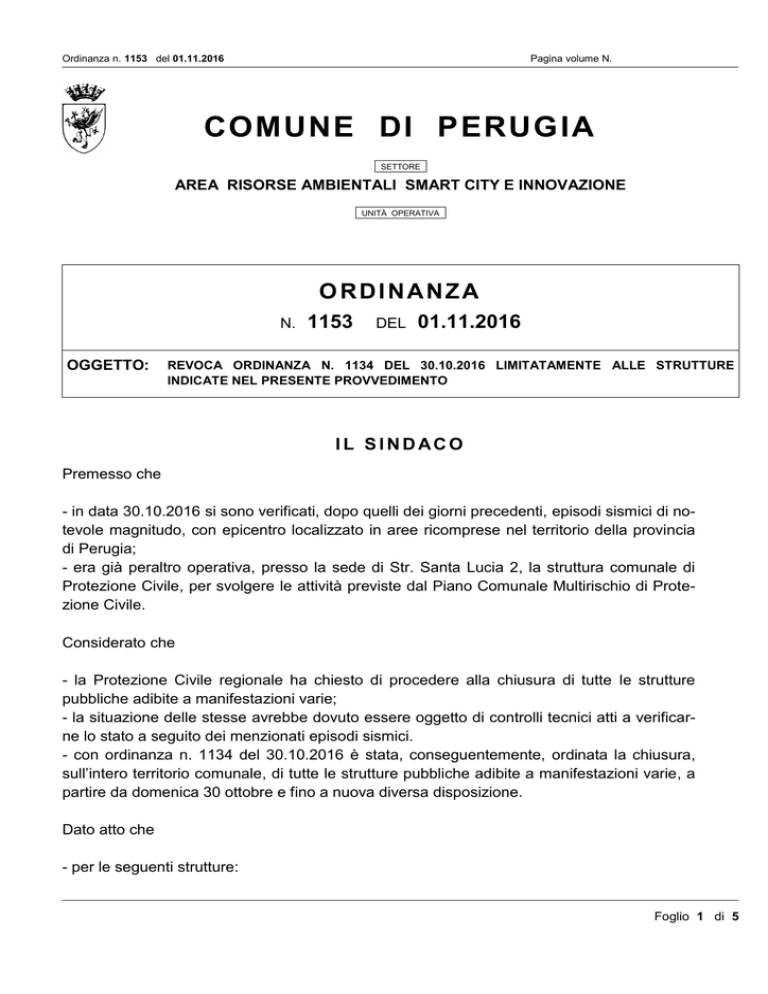 Ordinanza n. 1153 del 01.11.2016

Pagina volume N.

COMUNE DI PERUGIA

SETTORE

AREA RISORSE AMBIENTALI SMART CITY E INNOVAZIONE

UNITÀ OPERATIVA

ORDINANZA

N. 1153 DEL 01.11.2016

OGGETTO: REVOCA ORDINANZA N. 1134 DEL 30.10.2016 LIMITATAMENTE ALLE STRUTTURE INDICATE NEL PRESENTE PROVVEDIMENTO

IL SINDACO

Premesso che

- in data 30.10.2016 si sono verificati, dopo quelli dei giorni precedenti, episodi sismici di notevole magnitudo, con epicentro localizzato in aree ricomprese nel territorio della provincia di Perugia;
- era già peraltro operativa, presso la sede di Str. Santa Lucia 2, la struttura comunale di Protezione Civile, per svolgere le attività previste dal Piano Comunale Multirischio di Protezione Civile.

Considerato che

- la Protezione Civile regionale ha chiesto di procedere alla chiusura di tutte le strutture pubbliche adibite a manifestazioni varie;
- la situazione delle stesse avrebbe dovuto essere oggetto di controlli tecnici atti a verificarne lo stato a seguito dei menzionati episodi sismici.
- con ordinanza n. 1134 del 30.10.2016 è stata, conseguentemente, ordinata la chiusura, sull'intero territorio comunale, di tutte le strutture pubbliche adibite a manifestazioni varie, a partire da domenica 30 ottobre e fino a nuova diversa disposizione.

Dato atto che

- per le seguenti strutture:

Foglio 1 di 5